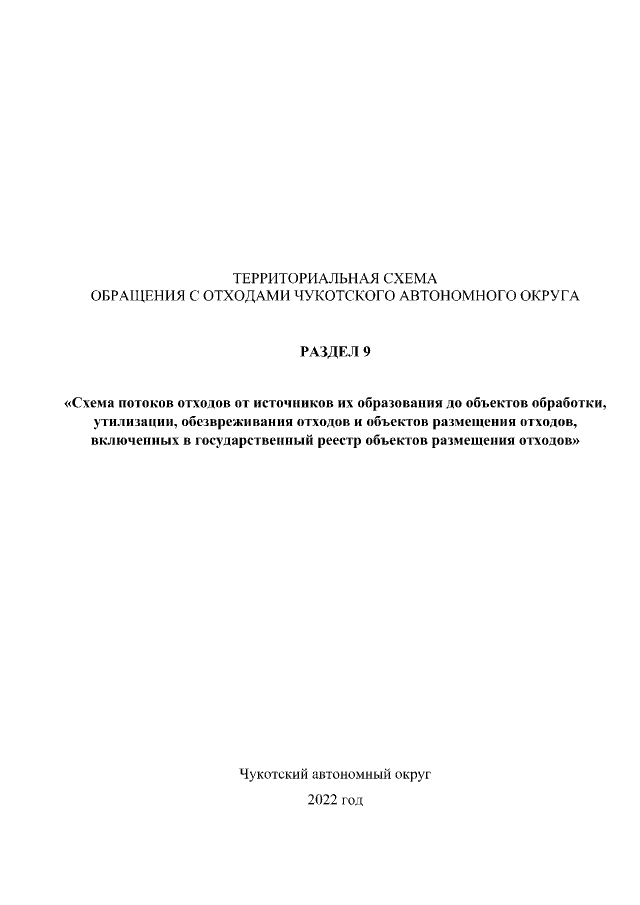 ТЕРРИТОРИАЛЬНАЯ СХЕМА
ОБРАЩЕНИЯ С ОТХОДАМИ ЧУКОТСКОГО АВТОНОМНОГО ОКРУГА

РАЗДЕЛ 9

«Схема потоков отходов от источников их образования до объектов обработки, утилизации, обезвреживания отходов и объектов размещения отходов, включенных в государственный реестр объектов размещения отходов»

Чукотский автономный округ

2022 год